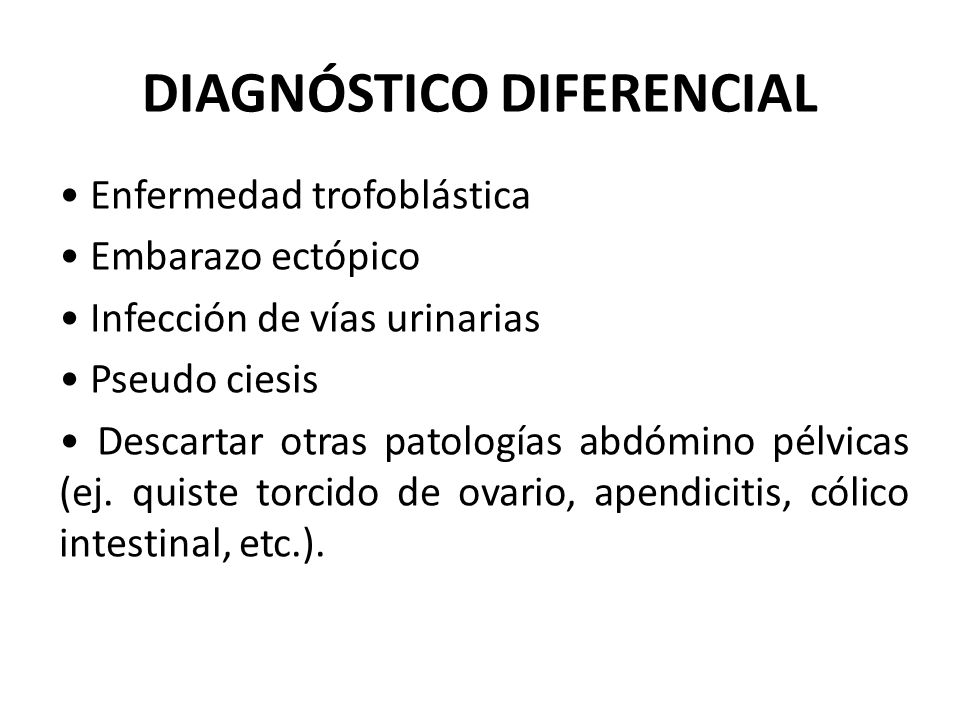 DIAGNÓSTICO DIFERENCIAL

• Enfermedad trofoblástica
• Embarazo ectópico
• Infección de vías urinarias
• Pseudo ciesis
• Descartar otras patologías abdómino pélvicas (ej. quiste torcido de ovario, apendicitis, cólico intestinal, etc.).